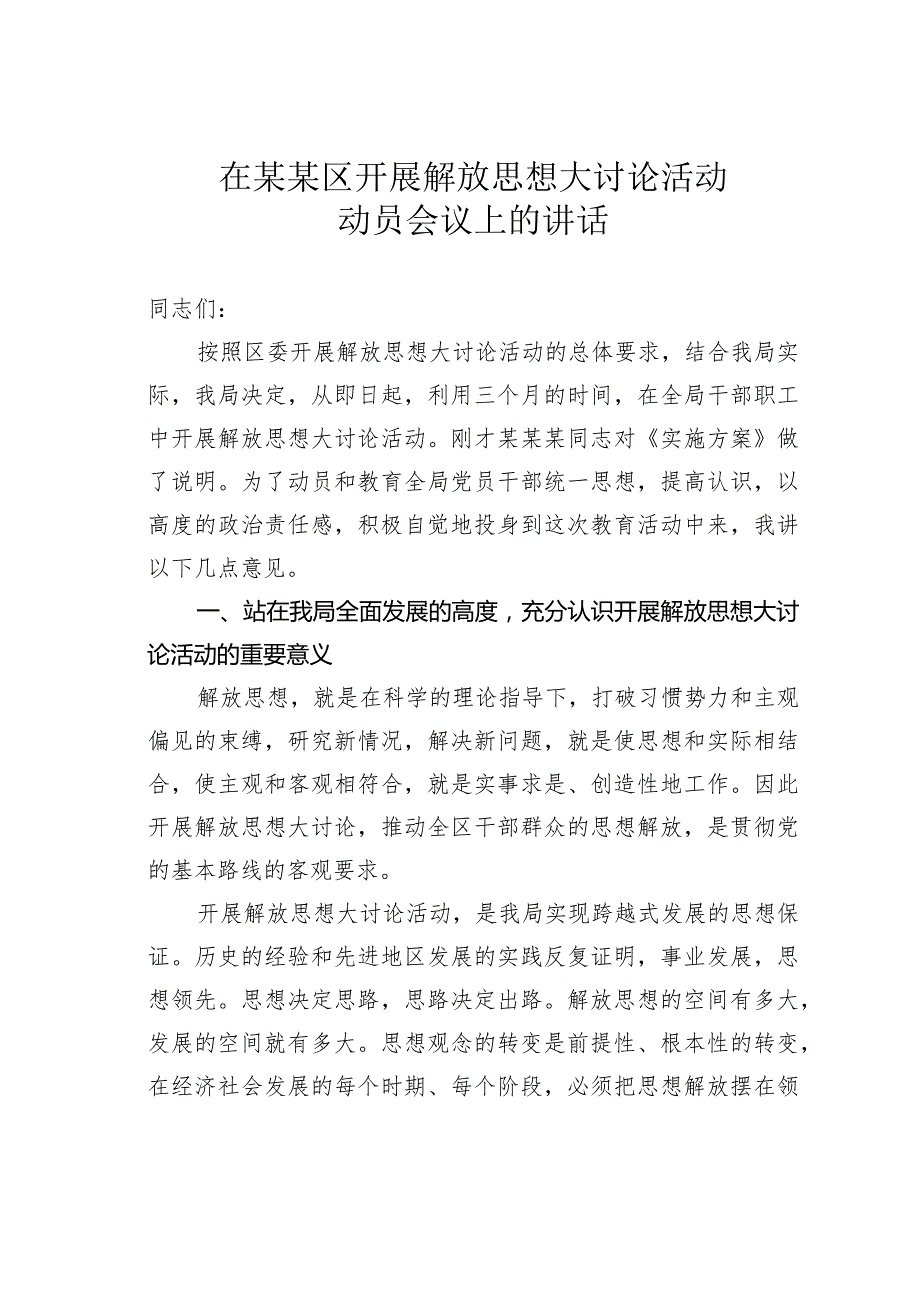 在某某区开展解放思想大讨论活动
动员会议上的讲话

同志们：

按照区委开展解放思想大讨论活动的总体要求，结合我局实际，我局决定，从即日起，利用三个月的时间，在全局干部职工中开展解放思想大讨论活动。刚才某某某同志对《实施方案》做了说明。为了动员和教育全局党员干部统一思想，提高认识，以高度的政治责任感，积极自觉地投身到这次教育活动中来，我讲以下几点意见。

一、站在我局全面发展的高度，充分认识开展解放思想大讨论活动的重要意义

解放思想，就是在科学的理论指导下，打破习惯势力和主观偏见的束缚，研究新情况，解决新问题，就是使思想和实际相结合，使主观和客观相符合，就是实事求是、创造性地工作。因此开展解放思想大讨论，推动全区干部群众的思想解放，是贯彻党的基本路线的客观要求。

开展解放思想大讨论活动，是我局实现跨越式发展的思想保证。历史的经验和先进地区发展的实践反复证明，事业发展，思想领先。思想决定思路，思路决定出路。解放思想的空间有多大，发展的空间就有多大。思想观念的转变是前提性、根本性的转变，在经济社会发展的每个时期、每个阶段，必须把思想解放摆在领